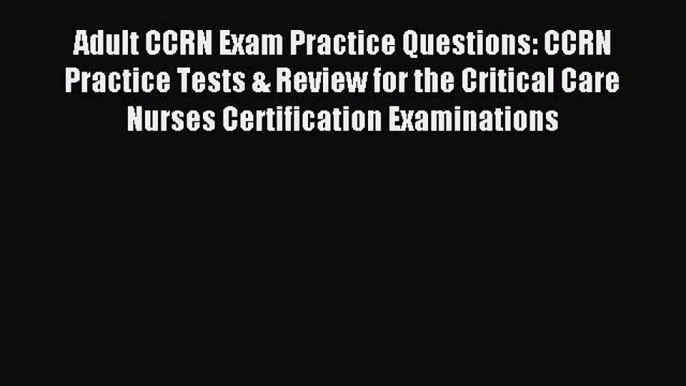 Adult CCRN Exam Practice Questions: CCRN Practice Tests & Review for the Critical Care Nurses Certification Examinations